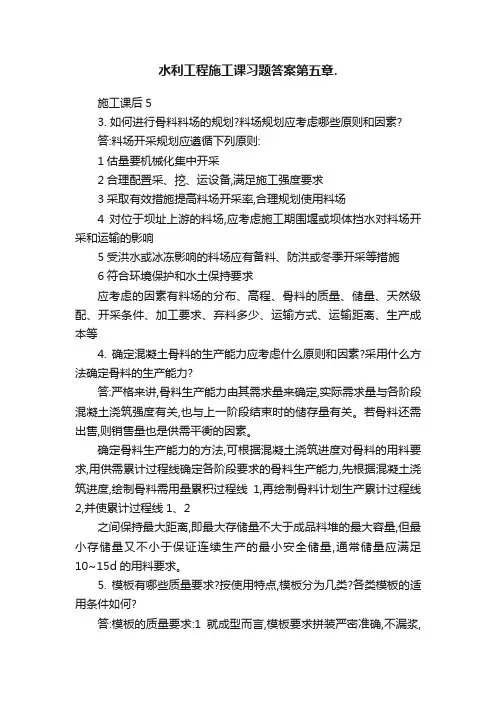 水利工程施工课习题答案第五章.

施工课后 5

3. 如何进行骨料料场的规划?料场规划应考虑哪些原则和因素?

答:料场开采规划应遵循下列原则:

1 估量要机械化集中开采

2 合理配置采、挖、运设备,满足施工强度要求

3 采取有效措施提高料场开采率,合理规划使用料场

4 对位于坝址上游的料场,应考虑施工期围堰或坝体挡水对料场开采和运输的影响

5 受洪水或冰冻影响的料场应有备料、防洪或冬季开采等措施

6 符合环境保护和水土保持要求

应考虑的因素有料场的分布、高程、骨料的质量、储量、天然级配、开采条件、加工要求、弃料多少、运输方式、运输距离、生产成本等

4. 确定混凝土骨料的生产能力应考虑什么原则和因素?采用什么方法确定骨料的生产能力?

答:严格来讲,骨料生产能力由其需求量来确定,实际需求量与各阶段混凝土浇筑强度有关,也与上一阶段结束时的储存量有关。若骨料还需出售,则销售量也是供需平衡的因素。

确定骨料生产能力的方法,可根据混凝土浇筑进度对骨料的用料要求,用供需累计过程线确定各阶段要求的骨料生产能力,先根据混凝土浇筑进度,绘制骨料需用量累积过程线 1,再绘制骨料计划生产累计过程线 2,并使累计过程线 1、2

之间保持最大距离,即最大存储量不大于成品料堆的最大容量,但最小存储量又不小于保证连续生产的最小安全储量,通常储量应满足 10~15d 的用料要求。

5. 模板有哪些质量要求?按使用特点,模板分为几类?各类模板的适用条件如何?

答:模板的质量要求:1 就成型而言,模板要求拼装严密准确,不漏浆,